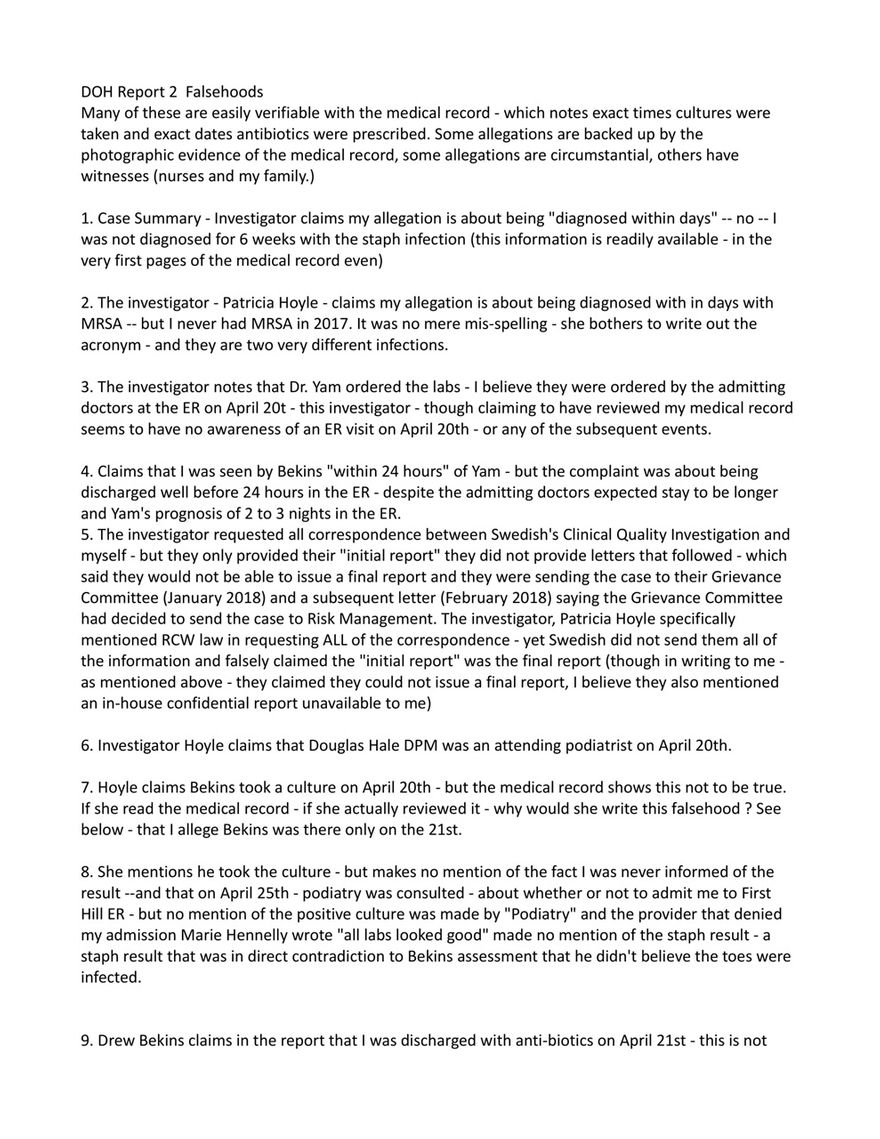 DOH Report 2 Falsehoods
Many of these are easily verifiable with the medical record - which notes exact times cultures were taken and exact dates antibiotics were prescribed. Some allegations are backed up by the photographic evidence of the medical record, some allegations are circumstantial, others have witnesses (nurses and my family.)

1. Case Summary - Investigator claims my allegation is about being "diagnosed within days" -- no -- I was not diagnosed for 6 weeks with the staph infection (this information is readily available - in the very first pages of the medical record even)

2. The investigator - Patricia Hoyle - claims my allegation is about being diagnosed with in days with MRSA -- but I never had MRSA in 2017. It was no mere mis-spelling - she bothers to write out the acronym - and they are two very different infections.

3. The investigator notes that Dr. Yam ordered the labs - I believe they were ordered by the admitting doctors at the ER on April 20t - this investigator - though claiming to have reviewed my medical record seems to have no awareness of an ER visit on April 20th - or any of the subsequent events.

4. Claims that I was seen by Bekins "within 24 hours" of Yam - but the complaint was about being discharged well before 24 hours in the ER - despite the admitting doctors expected stay to be longer and Yam's prognosis of 2 to 3 nights in the ER.
5. The investigator requested all correspondence between Swedish's Clinical Quality Investigation and myself - but they only provided their "initial report" they did not provide letters that followed - which said they would not be able to issue a final report and they were sending the case to their Grievance Committee (January 2018) and a subsequent letter (February 2018) saying the Grievance Committee had decided to send the case to Risk Management. The investigator, Patricia Hoyle specifically mentioned RCW law in requesting ALL of the correspondence - yet Swedish did not send them all of the information and falsely claimed the "initial report" was the final report (though in writing to me - as mentioned above - they claimed they could not issue a final report, I believe they also mentioned an in-house confidential report unavailable to me)

6. Investigator Hoyle claims that Douglas Hale DPM was an attending podiatrist on April 20th.

7. Hoyle claims Bekins took a culture on April 20th - but the medical record shows this not to be true. If she read the medical record - if she actually reviewed it - why would she write this falsehood ? See below - that I allege Bekins was there only on the 21st.

8. She mentions he took the culture - but makes no mention of the fact I was never informed of the result --and that on April 25th - podiatry was consulted - about whether or not to admit me to First Hill ER - but no mention of the positive culture was made by "Podiatry" and the provider that denied my admission Marie Hennelly wrote "all labs looked good" made no mention of the staph result - a staph result that was in direct contradiction to Bekins assessment that he didn't believe the toes were infected.

9. Drew Bekins claims in the report that I was discharged with anti-biotics on April 21st - this is not